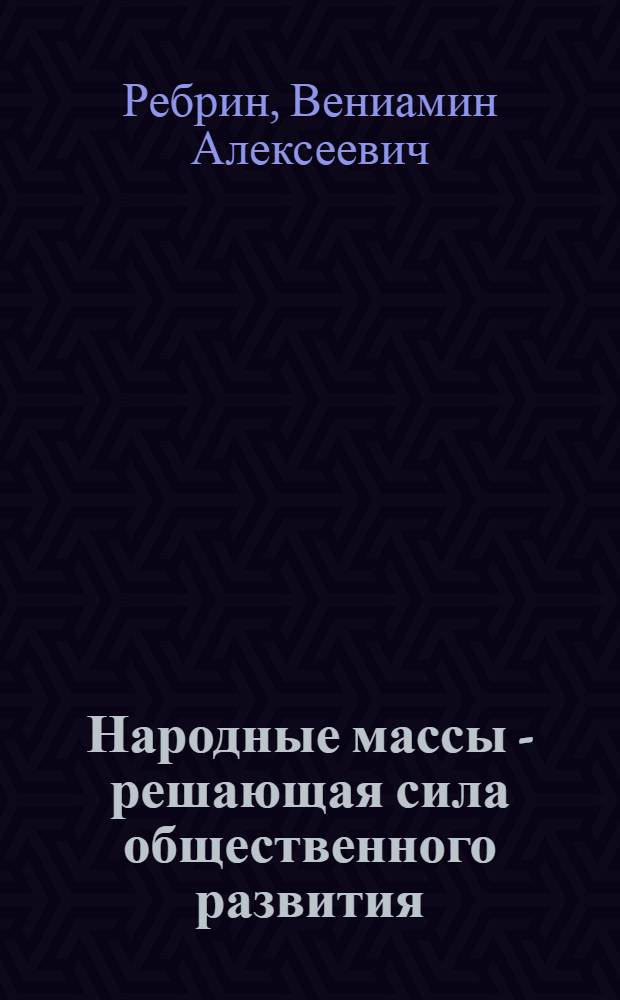 Ребрин, Вениамин Алексеевич

Народные массы - решающая сила общественного развития